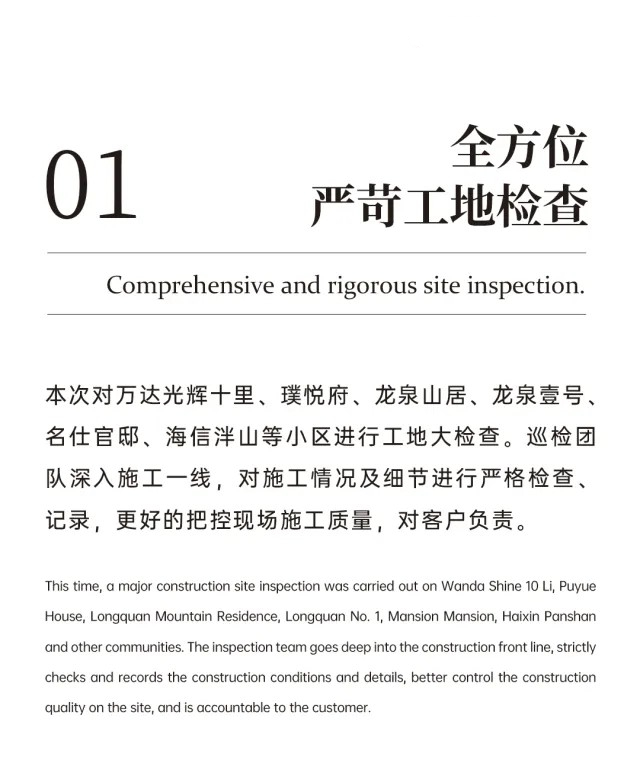 01

全方位
严苛工地检查

Comprehensive and rigorous site inspection.

本次对万达光辉十里、璞悦府、龙泉山居、龙泉壹号、名仕官邸、海信泮山等小区进行工地大检查。巡检团队深入施工一线，对施工情况及细节进行严格检查、记录，更好的把控现场施工质量，对客户负责。

This time, a major construction site inspection was carried out on Wanda Shine 10 Li, Puyue House, Longquan Mountain Residence, Longquan No. 1, Mansion Mansion, Haixin Panshan and other communities. The inspection team goes deep into the construction front line, strictly checks and records the construction conditions and details, better control the construction quality on the site, and is accountable to the customer.